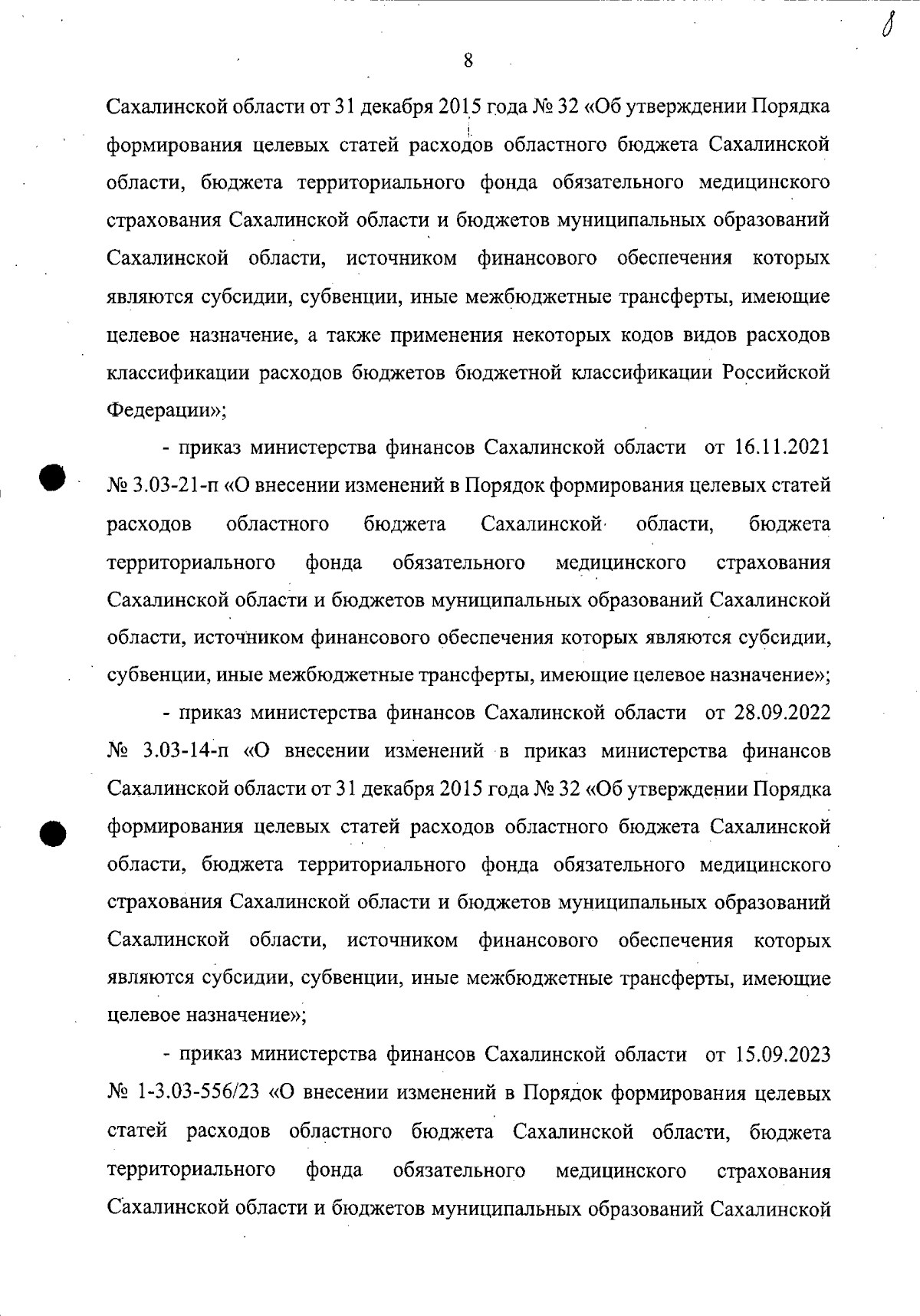 8

8

Сахалинской области от 31 декабря 2015 года № 32 «Об утверждении Порядка формирования целевых статей расходов областного бюджета Сахалинской области, бюджета территориального фонда обязательного медицинского страхования Сахалинской области и бюджетов муниципальных образований Сахалинской области, источником финансового обеспечения которых являются субсидии, субвенции, иные межбюджетные трансферты, имеющие целевое назначение, а также применения некоторых кодов видов расходов классификации расходов бюджетов бюджетной классификации Российской Федерации»;

- приказ министерства финансов Сахалинской области от 16.11.2021 № 3.03-21-п «О внесении изменений в Порядок формирования целевых статей расходов областного бюджета Сахалинской области, бюджета территориального фонда обязательного медицинского страхования Сахалинской области и бюджетов муниципальных образований Сахалинской области, источником финансового обеспечения которых являются субсидии, субвенции, иные межбюджетные трансферты, имеющие целевое назначение»;

- приказ министерства финансов Сахалинской области от 28.09.2022 № 3.03-14-п «О внесении изменений в приказ министерства финансов Сахалинской области от 31 декабря 2015 года № 32 «Об утверждении Порядка формирования целевых статей расходов областного бюджета Сахалинской области, бюджета территориального фонда обязательного медицинского страхования Сахалинской области и бюджетов муниципальных образований Сахалинской области, источником финансового обеспечения которых являются субсидии, субвенции, иные межбюджетные трансферты, имеющие целевое назначение»;

- приказ министерства финансов Сахалинской области от 15.09.2023 № 1-3.03-556/23 «О внесении изменений в Порядок формирования целевых статей расходов областного бюджета Сахалинской области, бюджета территориального фонда обязательного медицинского страхования Сахалинской области и бюджетов муниципальных образований Сахалинской